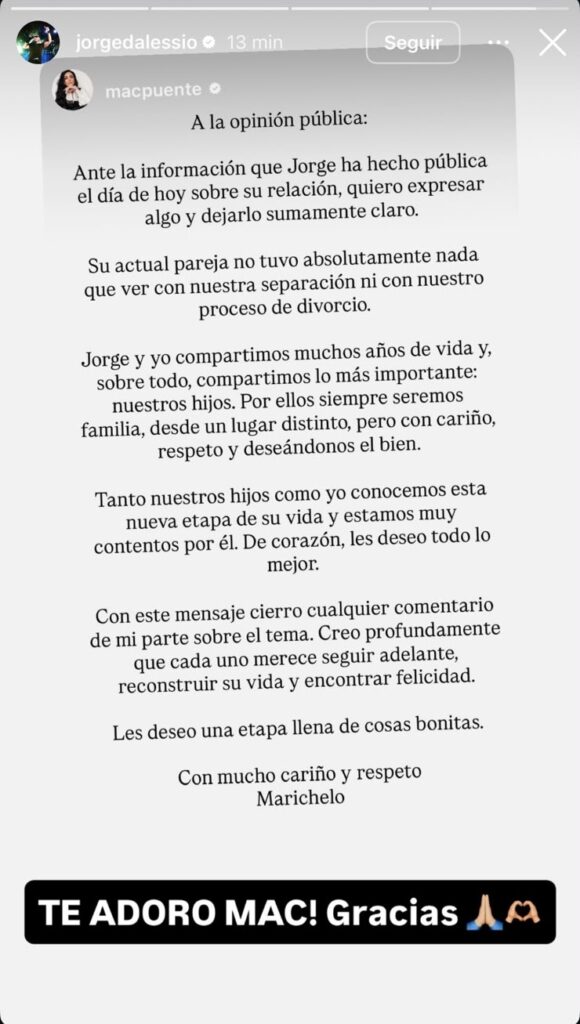 jorgedalessio 13 min
Seguir

macpuente

A la opinión pública:

Ante la información que Jorge ha hecho pública el día de hoy sobre su relación, quiero expresar algo y dejarlo sumamente claro.

Su actual pareja no tuvo absolutamente nada que ver con nuestra separación ni con nuestro proceso de divorcio.

Jorge y yo compartimos muchos años de vida y, sobre todo, compartimos lo más importante: nuestros hijos. Por ellos siempre seremos familia, desde un lugar distinto, pero con cariño, respeto y deseándonos el bien.

Tanto nuestros hijos como yo conocemos esta nueva etapa de su vida y estamos muy contentos por él. De corazón, les deseo todo lo mejor.

Con este mensaje cierro cualquier comentario de mi parte sobre el tema. Creo profundamente que cada uno merece seguir adelante, reconstruir su vida y encontrar felicidad.

Les deseo una etapa llena de cosas bonitas.

Con mucho cariño y respeto
Marichelo

TE ADORO MAC! Gracias 🙏🫶